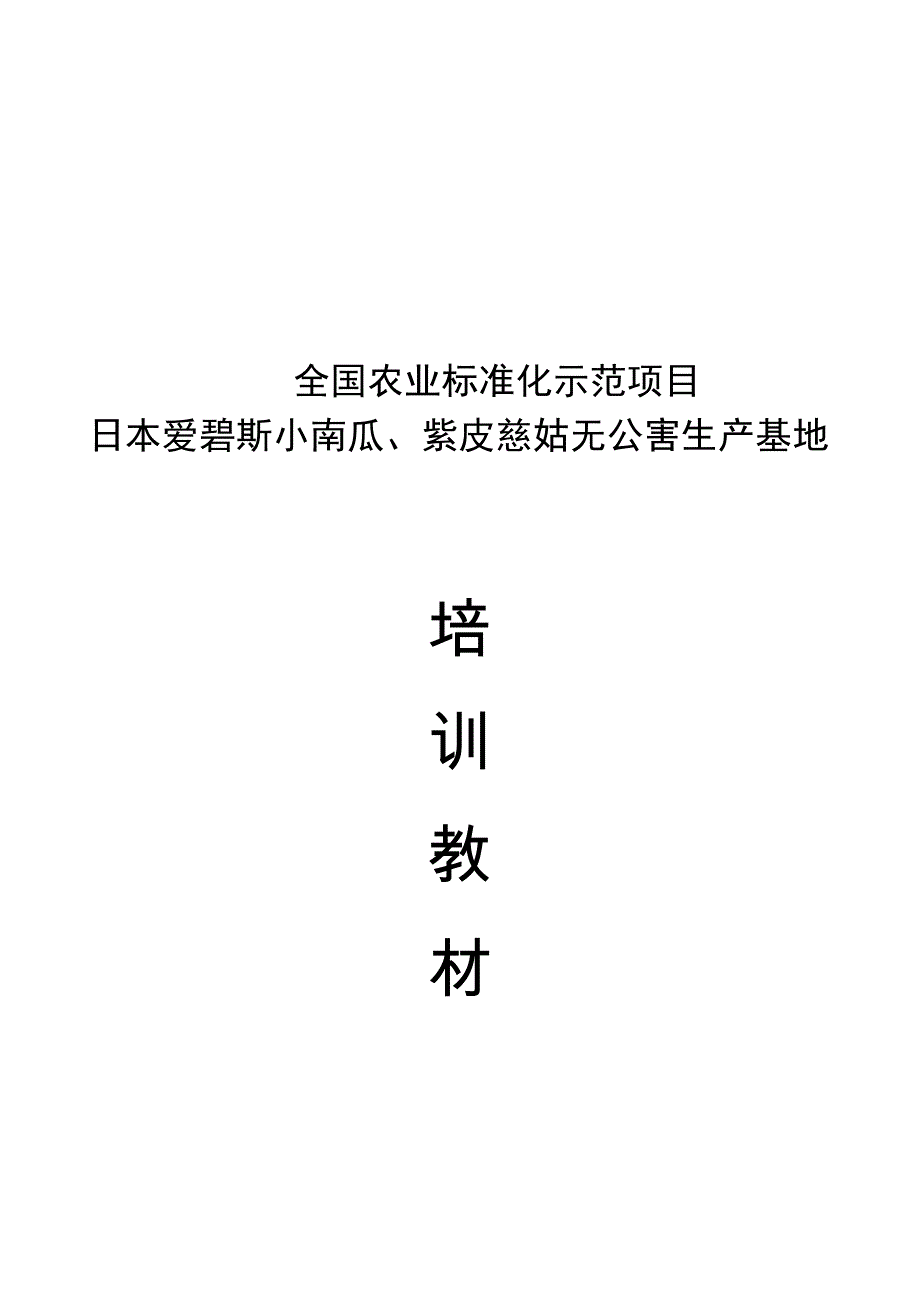 全国农业标准化示范项目
日本爱碧斯小南瓜、紫皮慈姑无公害生产基地

培

训

教

材